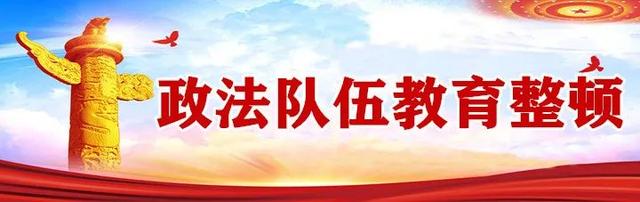 政法队伍教育整顿